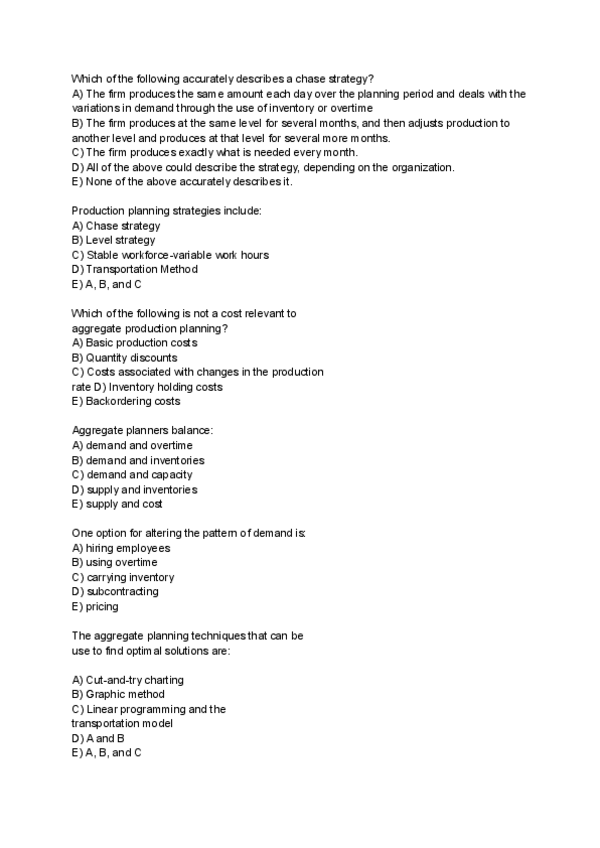 Which of the following accurately describes a chase strategy?
A) The firm produces the same amount each day over the planning period and deals with the variations in demand through the use of inventory or overtime
B) The firm produces at the same level for several months, and then adjusts production to another level and produces at that level for several more months.
C) The firm produces exactly what is needed every month.
D) All of the above could describe the strategy, depending on the organization.
E) None of the above accurately describes it.

Production planning strategies include:
A) Chase strategy
B) Level strategy
C) Stable workforce-variable work hours
D) Transportation Method
E) A, B, and C

Which of the following is not a cost relevant to aggregate production planning?
A) Basic production costs
B) Quantity discounts
C) Costs associated with changes in the production rate D) Inventory holding costs
E) Backordering costs

Aggregate planners balance:
A) demand and overtime
B) demand and inventories
C) demand and capacity
D) supply and inventories
E) supply and cost

One option for altering the pattern of demand is:
A) hiring employees
B) using overtime
C) carrying inventory
D) subcontracting
E) pricing

The aggregate planning techniques that can be use to find optimal solutions are:

A) Cut-and-try charting
B) Graphic method
C) Linear programming and the transportation model
D) A and B
E) A, B, and C